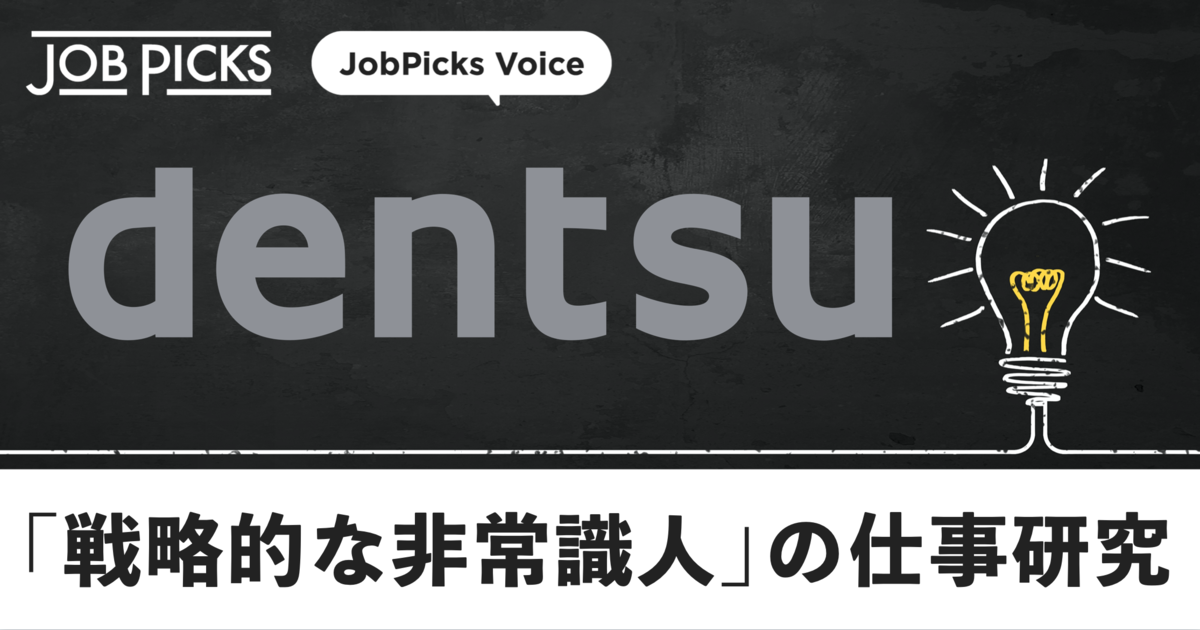 JOB PICKS

JobPicks Voice

dentsu

「戦略的な非常識人」の仕事研究